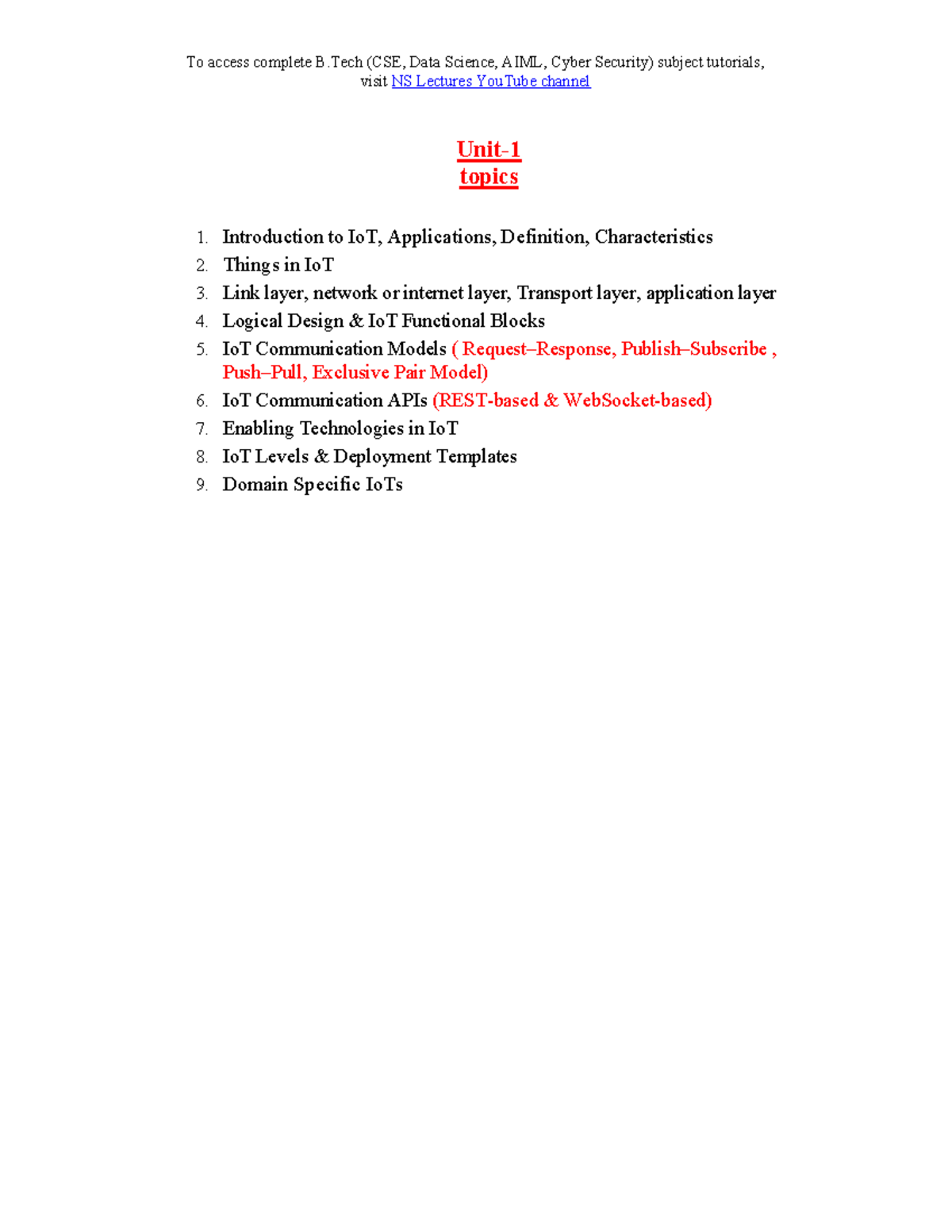 To access complete B.Tech (CSE, Data Science, AIML, Cyber Security) subject tutorials, visit NS Lectures YouTube channel

Unit-1
topics

1. Introduction to IoT, Applications, Definition, Characteristics
2. Things in IoT
3. Link layer, network or internet layer, Transport layer, application layer
4. Logical Design & IoT Functional Blocks
5. IoT Communication Models ( Request–Response, Publish–Subscribe , Push–Pull, Exclusive Pair Model)
6. IoT Communication APIs (REST-based & WebSocket-based)
7. Enabling Technologies in IoT
8. IoT Levels & Deployment Templates
9. Domain Specific IoTs